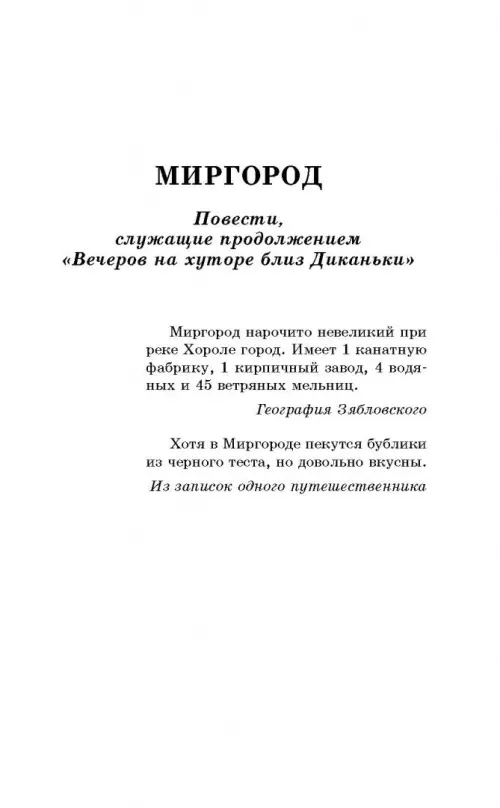 МИРГОРОД

Повести, служащие продолжением «Вечеров на хуторе близ Диканьки»

Миргород нарочито невеликий при реке Хороле город. Имеет 1 канатную фабрику, 1 кирпичный завод, 4 водяных и 45 ветряных мельниц.

География Зябловского

Хотя в Миргороде пекутся бублики из черного теста, но довольно вкусны.

Из записок одного путешественника